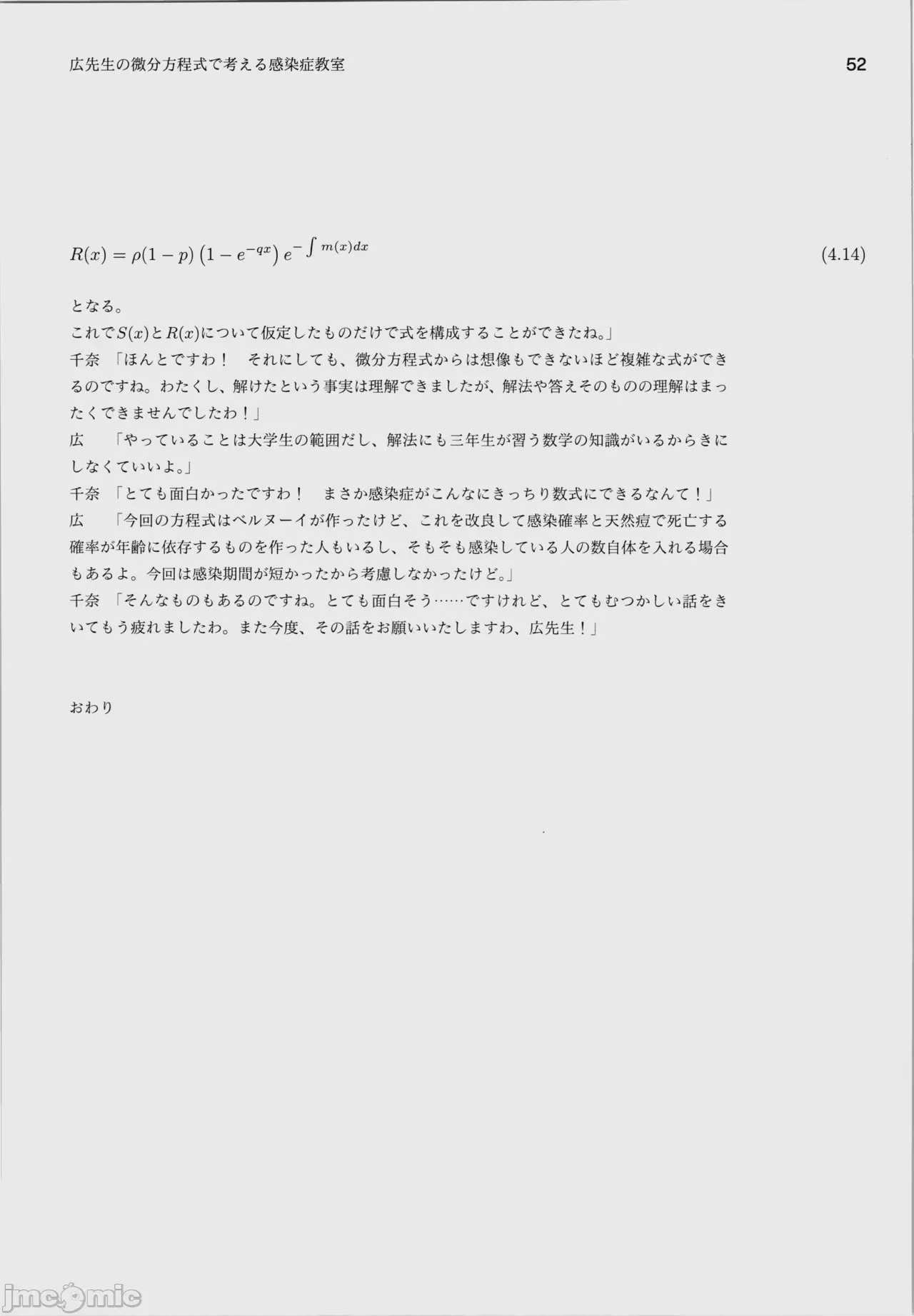 広先生の微分方程式で考える感染症教室

52

$R(x) = \rho(1-p)\left(1-e^{-qx}\right)e^{-\int m(x)dx}$ (4.14)

となる。
これで$S(x)$と$R(x)$について仮定したものだけで式を構成することができたね。」
千奈 「ほんとですわ！ それにしても、微分方程式からは想像もできないほど複雑な式ができるのですね。わたくし、解けたという事実は理解できましたが、解法や答えそのものの理解はまったくできませんでしたわ！」
広 「やっていることは大学生の範囲だし、解法にも三年生が習う数学の知識がいるからきにしなくていいよ。」
千奈 「とても面白かったですわ！ まさか感染症がこんなにきっちり数式にできるなんて！」
広 「今回の方程式はベルヌーイが作ったけど、これを改良して感染確率と天然痘で死亡する確率が年齢に依存するものを作った人もいるし、そもそも感染している人の数自体を入れる場合もあるよ。今回は感染期間が短かったから考慮しなかったけど。」
千奈 「そんなものもあるのですね。とても面白そう……ですけれど、とてもむつかしい話をきいてもう疲れましたわ。また今度、その話をお願いいたしますわ、広先生！」

おわり

jmcomic